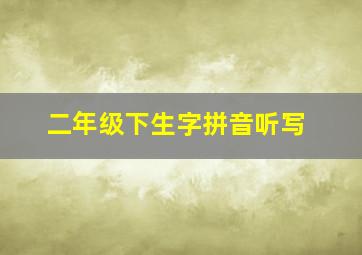 二年级下生字拼音听写